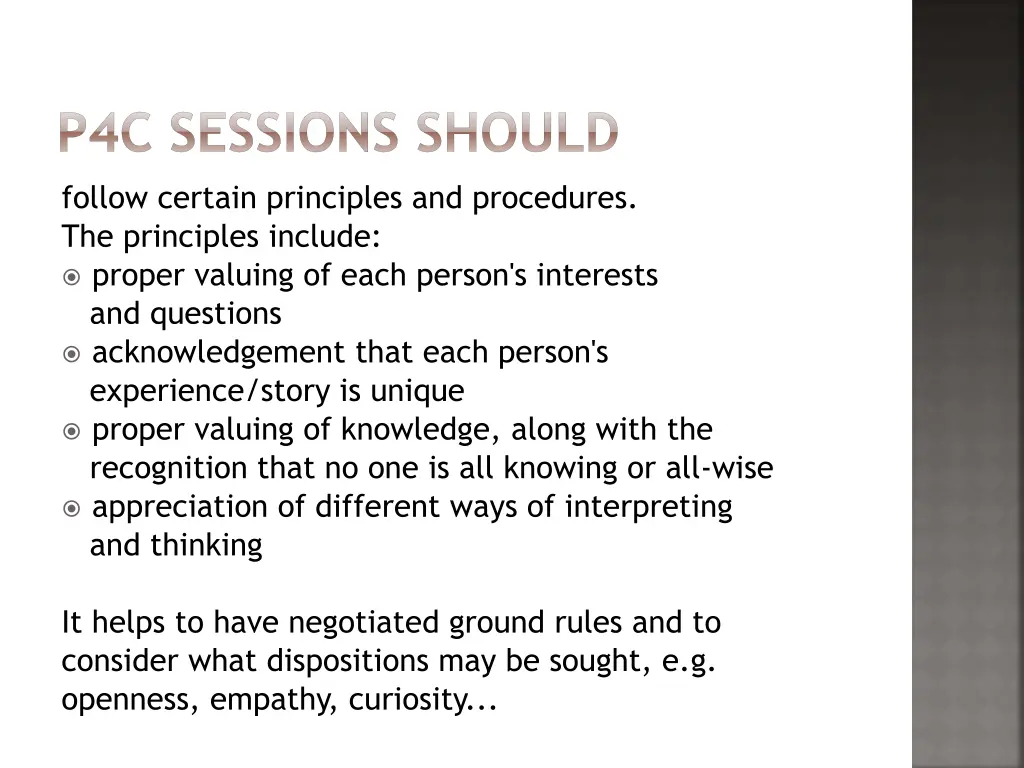 P4C SESSIONS SHOULD

follow certain principles and procedures.
The principles include:

- proper valuing of each person's interests and questions
- acknowledgement that each person's experience/story is unique
- proper valuing of knowledge, along with the recognition that no one is all knowing or all-wise
- appreciation of different ways of interpreting and thinking

It helps to have negotiated ground rules and to consider what dispositions may be sought, e.g. openness, empathy, curiosity...